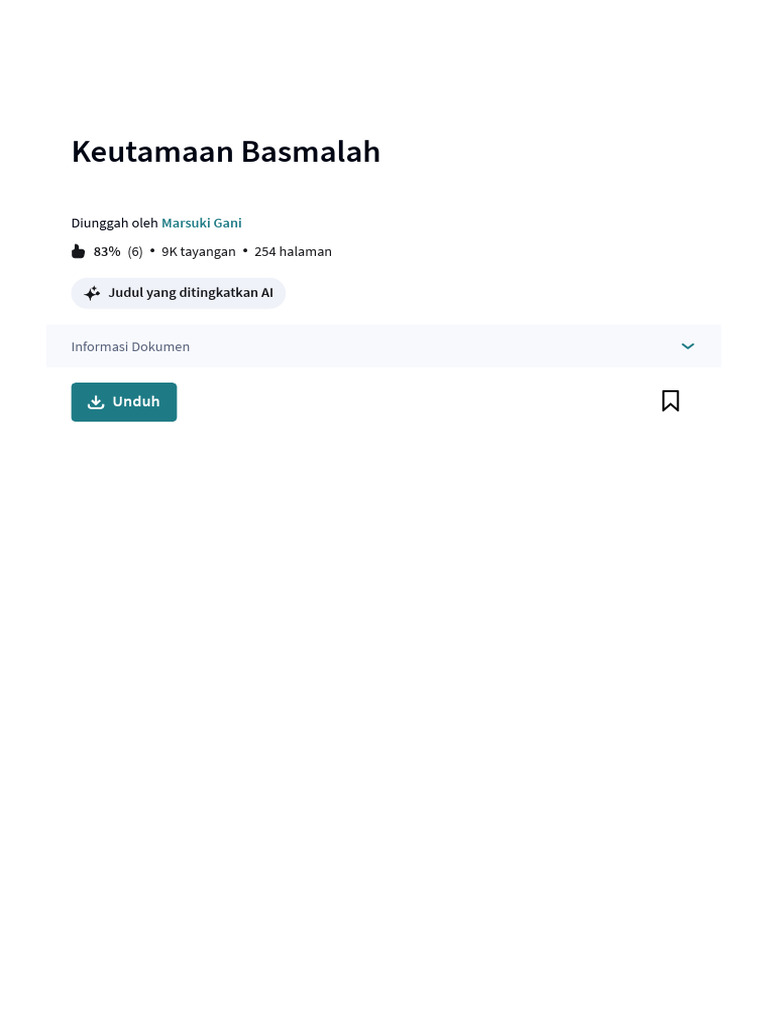 Keutamaan Basmalah

Diunggah oleh Marsuki Gani

83% (6) • 9K tayangan • 254 halaman

Judul yang ditingkatkan AI

Informasi Dokumen

Unduh